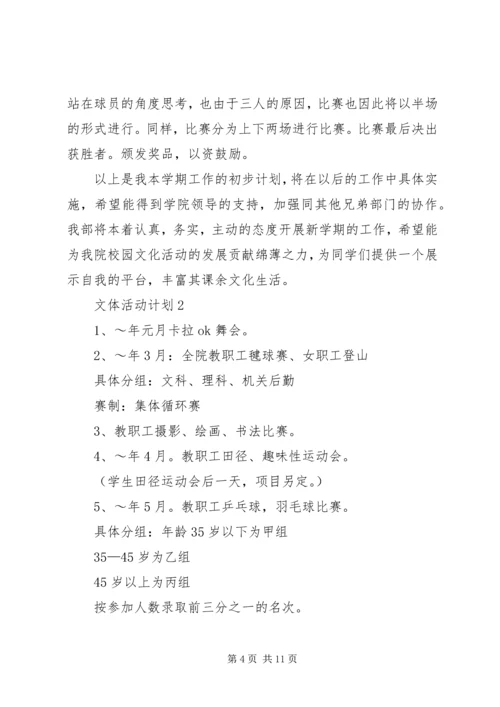 站在球员的角度思考，也由于三人的原因，比赛也因此将以半场的形式进行。同样，比赛分为上下两场进行比赛。比赛最后决出获胜者。颁发奖品，以资鼓励。

以上是我本学期工作的初步计划，将在以后的工作中具体实施，希望能得到学院领导的支持，加强同其他兄弟部门的协作。我部将本着认真，务实，主动的态度开展新学期的工作，希望能为我院校园文化活动的发展贡献绵薄之力，为同学们提供一个展示自我的平台，丰富其课余文化生活。

文体活动计划2

1、～年元月卡拉ok舞会。

2、～年3月：全院教职工毽球赛、女职工登山

具体分组：文科、理科、机关后勤

赛制：集体循环赛

3、教职工摄影、绘画、书法比赛。

4、～年4月。教职工田径、趣味性运动会。

（学生田径运动会后一天，项目另定。）

5、～年5月。教职工乒乓球，羽毛球比赛。

具体分组：年龄35岁以下为甲组

35—45岁为乙组

45岁以上为丙组

按参加人数录取前三分之一的名次。

第4页 共11页